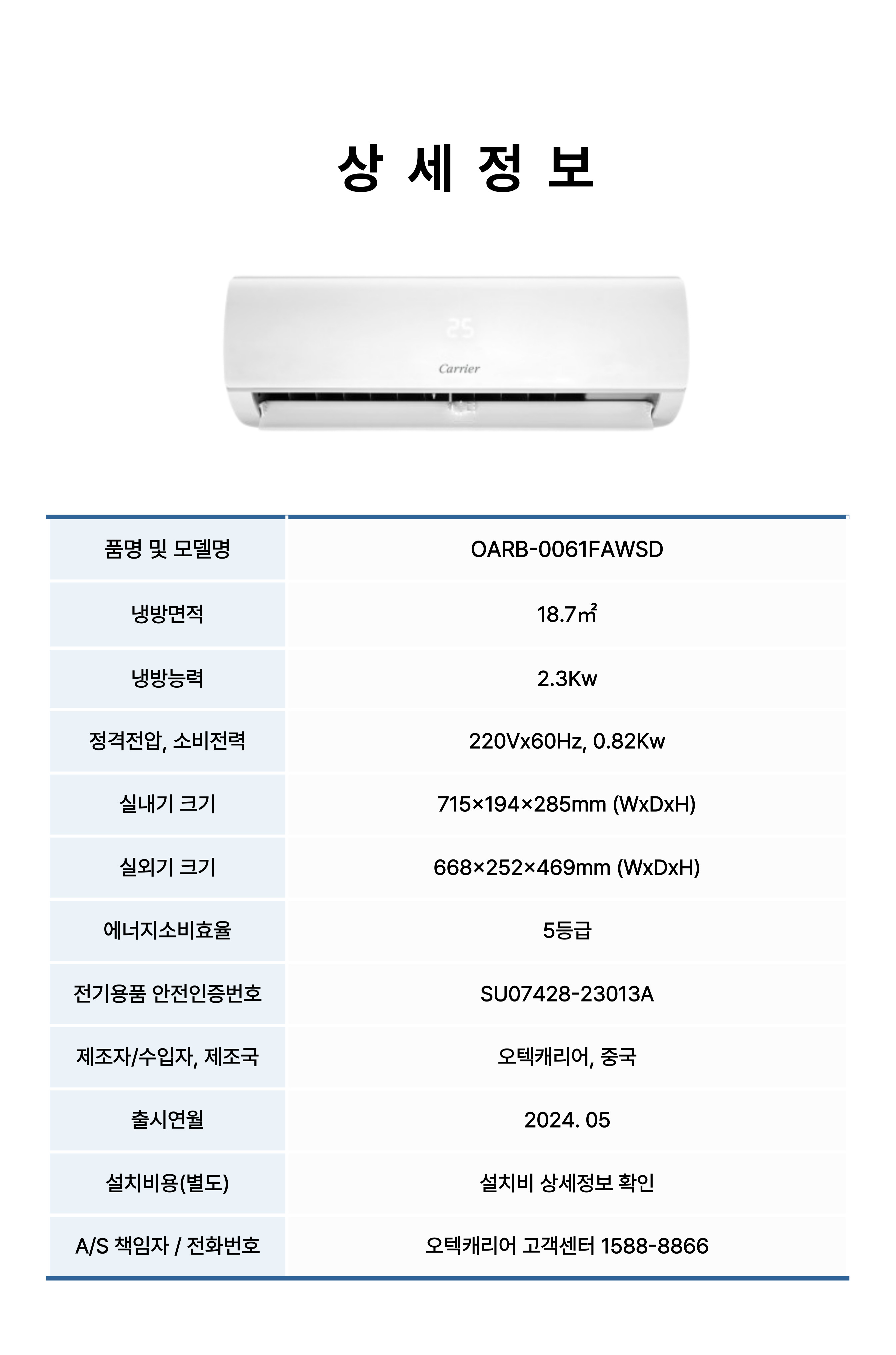 상 세 정 보

25
Carrier

| 품명 및 모델명 | OARB-0061FAWSD |
|---|---|
| 냉방면적 | 18.7㎡ |
| 냉방능력 | 2.3Kw |
| 정격전압, 소비전력 | 220Vx60Hz, 0.82Kw |
| 실내기 크기 | 715×194×285mm (WxDxH) |
| 실외기 크기 | 668×252×469mm (WxDxH) |
| 에너지소비효율 | 5등급 |
| 전기용품 안전인증번호 | SU07428-23013A |
| 제조자/수입자, 제조국 | 오텍캐리어, 중국 |
| 출시연월 | 2024. 05 |
| 설치비용(별도) | 설치비 상세정보 확인 |
| A/S 책임자 / 전화번호 | 오텍캐리어 고객센터 1588-8866 |